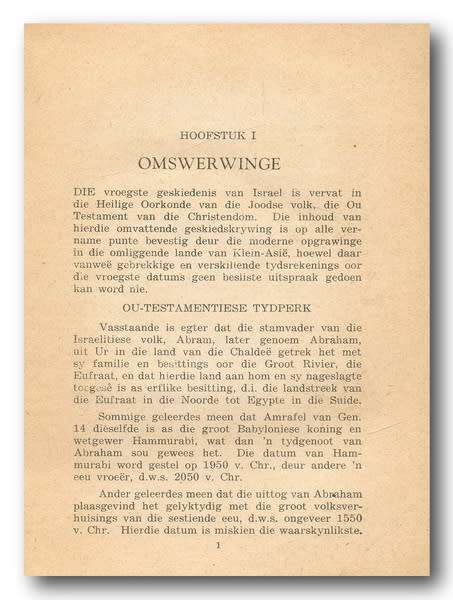 HOOFSTUK I

OMSWERWINGE

DIE vroegste geskiedenis van Israel is vervat in die Heilige Oorkonde van die Joodse volk, die Ou Testament van die Christendom. Die inhoud van hierdie omvattende geskiedskrywing is op alle vername punte bevestig deur die moderne opgrawinge in die omliggende lande van Klein-Asië, hoewel daar vanweë gebrekkige en verskillende tydsrekenings oor die vroegste datums geen besliste uitspraak gedoen kan word nie.

OU-TESTAMENTIESE TYDPERK

Vasstaande is egter dat die stamvader van die Israelitiese volk, Abram, later genoem Abraham, uit Ur in die land van die Chaldeë getrek het met sy familie en besittings oor die Groot Rivier, die Eufraat, en dat hierdie land aan hom en sy nageslagte toegesê is as erflike besitting, d.i. die landstreek van die Eufraat in die Noorde tot Egypte in die Suide.

Sommige geleerdes meen dat Amrafel van Gen. 14 dieselfde is as die groot Babyloniese koning en wetgewer Hammurabi, wat dan 'n tydgenoot van Abraham sou gewees het. Die datum van Hammurabi word gestel op 1950 v. Chr., deur andere 'n eeu vroeër, d.w.s. 2050 v. Chr.

Ander geleerdes meen dat die uittog van Abraham plaasgevind het gelyktydig met die groot volksverhuisings van die sestiende eeu, d.w.s. ongeveer 1550 v. Chr. Hierdie datum is miskien die waarskynlikste.

1